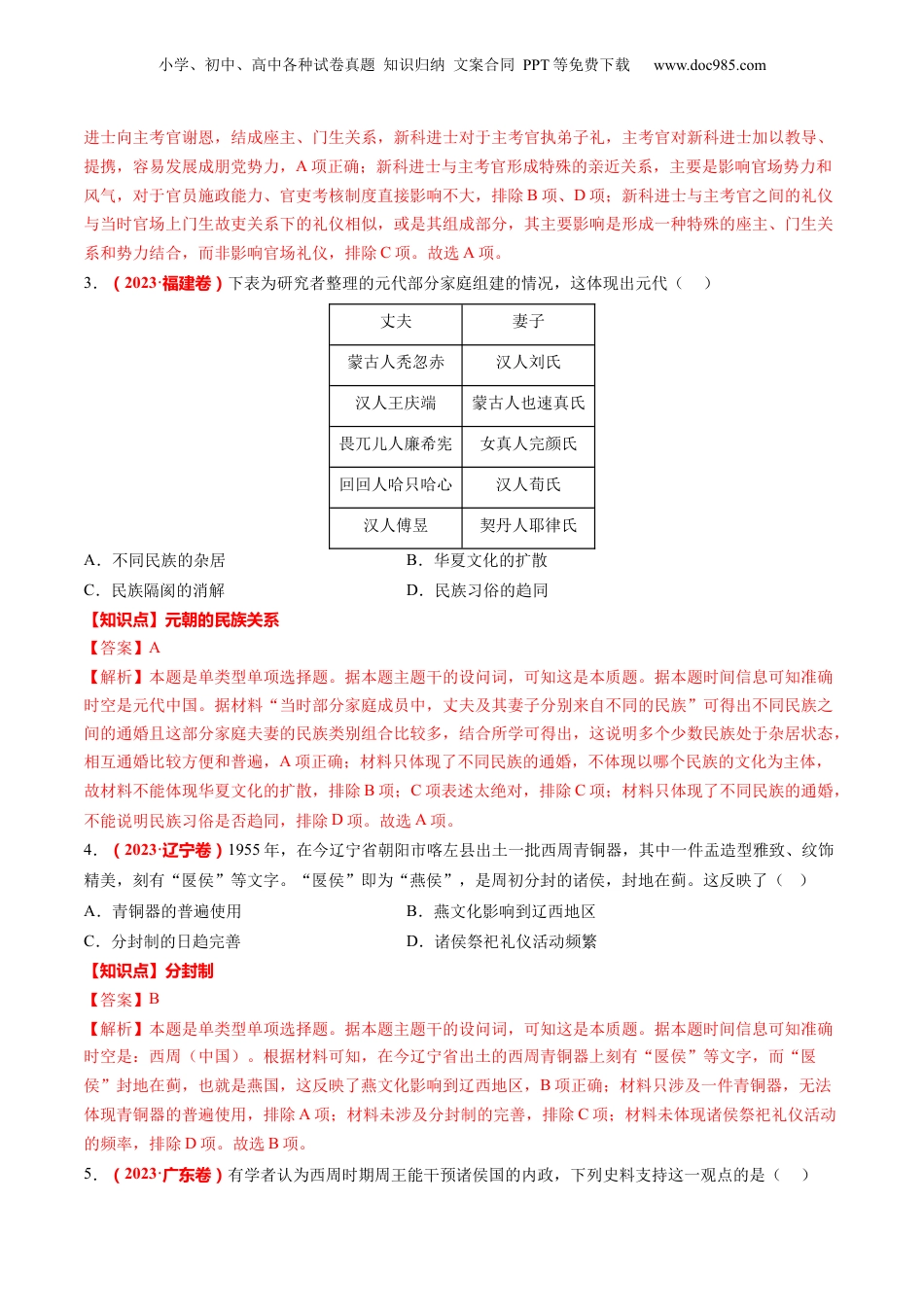 小学、初中、高中各种试卷真题 知识归纳 文案合同 PPT 等免费下载 www.doc985.com

进士向主考官谢恩，结成座主、门生关系，新科进士对于主考官执弟子礼，主考官对新科进士加以教导、提携，容易发展成朋党势力，A 项正确；新科进士与主考官形成特殊的亲近关系，主要是影响官场势力和风气，对于官员施政能力、官吏考核制度直接影响不大，排除 B 项、D 项；新科进士与主考官之间的礼仪与当时官场上门生故吏关系下的礼仪相似，或是其组成部分，其主要影响是形成一种特殊的座主、门生关系和势力结合，而非影响官场礼仪，排除 C 项。故选 A 项。

3．（2023·福建卷）下表为研究者整理的元代部分家庭组建的情况，这体现出元代（ ）

| 丈夫 | 妻子 |
|---|---|
| 蒙古人秃忽赤 | 汉人刘氏 |
| 汉人王庆端 | 蒙古人也速真氏 |
| 畏兀儿人廉希宪 | 女真人完颜氏 |
| 回回人哈只哈心 | 汉人荀氏 |
| 汉人傅昱 | 契丹人耶律氏 |

A．不同民族的杂居
B．华夏文化的扩散
C．民族隔阂的消解
D．民族习俗的趋同

【知识点】元朝的民族关系
【答案】A
【解析】本题是单类型单项选择题。据本题主题干的设问词，可知这是本质题。据本题时间信息可知准确时空是元代中国。据材料“当时部分家庭成员中，丈夫及其妻子分别来自不同的民族”可得出不同民族之间的通婚且这部分家庭夫妻的民族类别组合比较多，结合所学可得出，这说明多个少数民族处于杂居状态，相互通婚比较方便和普遍，A 项正确；材料只体现了不同民族的通婚，不体现以哪个民族的文化为主体，故材料不能体现华夏文化的扩散，排除 B 项；C 项表述太绝对，排除 C 项；材料只体现了不同民族的通婚，不能说明民族习俗是否趋同，排除 D 项。故选 A 项。

4．（2023·辽宁卷）1955 年，在今辽宁省朝阳市喀左县出土一批西周青铜器，其中一件盂造型雅致、纹饰精美，刻有“匽侯”等文字。“匽侯”即为“燕侯”，是周初分封的诸侯，封地在蓟。这反映了（ ）

A．青铜器的普遍使用
B．燕文化影响到辽西地区
C．分封制的日趋完善
D．诸侯祭祀礼仪活动频繁

【知识点】分封制
【答案】B
【解析】本题是单类型单项选择题。据本题主题干的设问词，可知这是本质题。据本题时间信息可知准确时空是：西周（中国）。根据材料可知，在今辽宁省出土的西周青铜器上刻有“匽侯”等文字，而“匽侯”封地在蓟，也就是燕国，这反映了燕文化影响到辽西地区，B 项正确；材料只涉及一件青铜器，无法体现青铜器的普遍使用，排除 A 项；材料未涉及分封制的完善，排除 C 项；材料未体现诸侯祭祀礼仪活动的频率，排除 D 项。故选 B 项。

5．（2023·广东卷）有学者认为西周时期周王能干预诸侯国的内政，下列史料支持这一观点的是（ ）